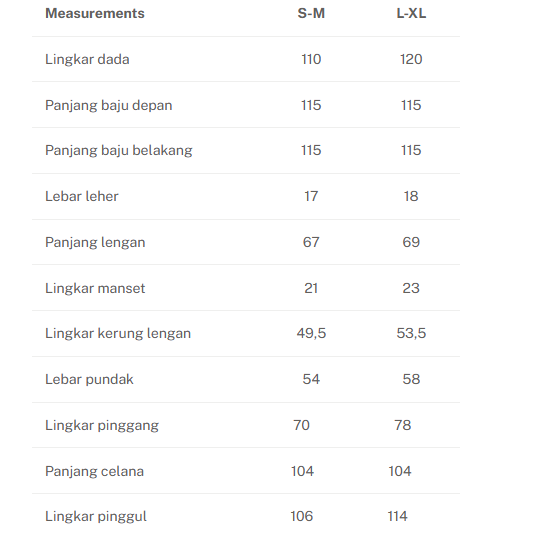 | Measurements | S-M | L-XL |
|---|---|---|
| Lingkar dada | 110 | 120 |
| Panjang baju depan | 115 | 115 |
| Panjang baju belakang | 115 | 115 |
| Lebar leher | 17 | 18 |
| Panjang lengan | 67 | 69 |
| Lingkar manset | 21 | 23 |
| Lingkar kerung lengan | 49,5 | 53,5 |
| Lebar pundak | 54 | 58 |
| Lingkar pinggang | 70 | 78 |
| Panjang celana | 104 | 104 |
| Lingkar pinggul | 106 | 114 |